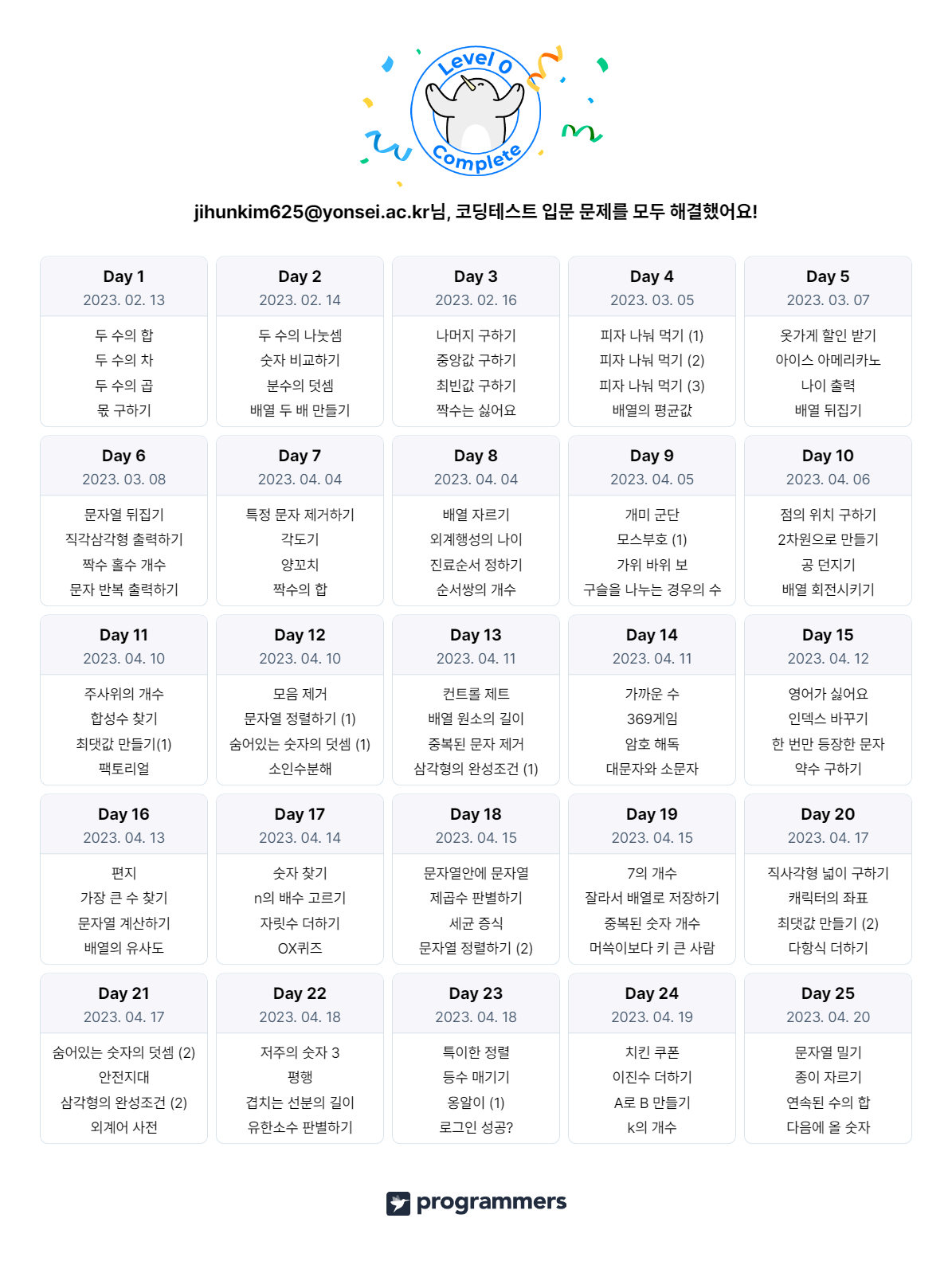 Level 0
Complete

jihunkim625@yonsei.ac.kr님, 코딩테스트 입문 문제를 모두 해결했어요!

Day 1
2023. 02. 13
두 수의 합
두 수의 차
두 수의 곱
몫 구하기

Day 2
2023. 02. 14
두 수의 나눗셈
숫자 비교하기
분수의 덧셈
배열 두 배 만들기

Day 3
2023. 02. 16
나머지 구하기
중앙값 구하기
최빈값 구하기
짝수는 싫어요

Day 4
2023. 03. 05
피자 나눠 먹기 (1)
피자 나눠 먹기 (2)
피자 나눠 먹기 (3)
배열의 평균값

Day 5
2023. 03. 07
옷가게 할인 받기
아이스 아메리카노
나이 출력
배열 뒤집기

Day 6
2023. 03. 08
문자열 뒤집기
직각삼각형 출력하기
짝수 홀수 개수
문자 반복 출력하기

Day 7
2023. 04. 04
특정 문자 제거하기
각도기
양꼬치
짝수의 합

Day 8
2023. 04. 04
배열 자르기
외계행성의 나이
진료순서 정하기
순서쌍의 개수

Day 9
2023. 04. 05
개미 군단
모스부호 (1)
가위 바위 보
구슬을 나누는 경우의 수

Day 10
2023. 04. 06
점의 위치 구하기
2차원으로 만들기
공 던지기
배열 회전시키기

Day 11
2023. 04. 10
주사위의 개수
합성수 찾기
최댓값 만들기(1)
팩토리얼

Day 12
2023. 04. 10
모음 제거
문자열 정렬하기 (1)
숨어있는 숫자의 덧셈 (1)
소인수분해

Day 13
2023. 04. 11
컨트롤 제트
배열 원소의 길이
중복된 문자 제거
삼각형의 완성조건 (1)

Day 14
2023. 04. 11
가까운 수
369게임
암호 해독
대문자와 소문자

Day 15
2023. 04. 12
영어가 싫어요
인덱스 바꾸기
한 번만 등장한 문자
약수 구하기

Day 16
2023. 04. 13
편지
가장 큰 수 찾기
문자열 계산하기
배열의 유사도

Day 17
2023. 04. 14
숫자 찾기
n의 배수 고르기
자릿수 더하기
OX퀴즈

Day 18
2023. 04. 15
문자열안에 문자열
제곱수 판별하기
세균 증식
문자열 정렬하기 (2)

Day 19
2023. 04. 15
7의 개수
잘라서 배열로 저장하기
중복된 숫자 개수
머쓱이보다 키 큰 사람

Day 20
2023. 04. 17
직사각형 넓이 구하기
캐릭터의 좌표
최댓값 만들기 (2)
다항식 더하기

Day 21
2023. 04. 17
숨어있는 숫자의 덧셈 (2)
안전지대
삼각형의 완성조건 (2)
외계어 사전

Day 22
2023. 04. 18
저주의 숫자 3
평행
겹치는 선분의 길이
유한소수 판별하기

Day 23
2023. 04. 18
특이한 정렬
등수 매기기
옹알이 (1)
로그인 성공?

Day 24
2023. 04. 19
치킨 쿠폰
이진수 더하기
A로 B 만들기
k의 개수

Day 25
2023. 04. 20
문자열 밀기
종이 자르기
연속된 수의 합
다음에 올 숫자

programmers